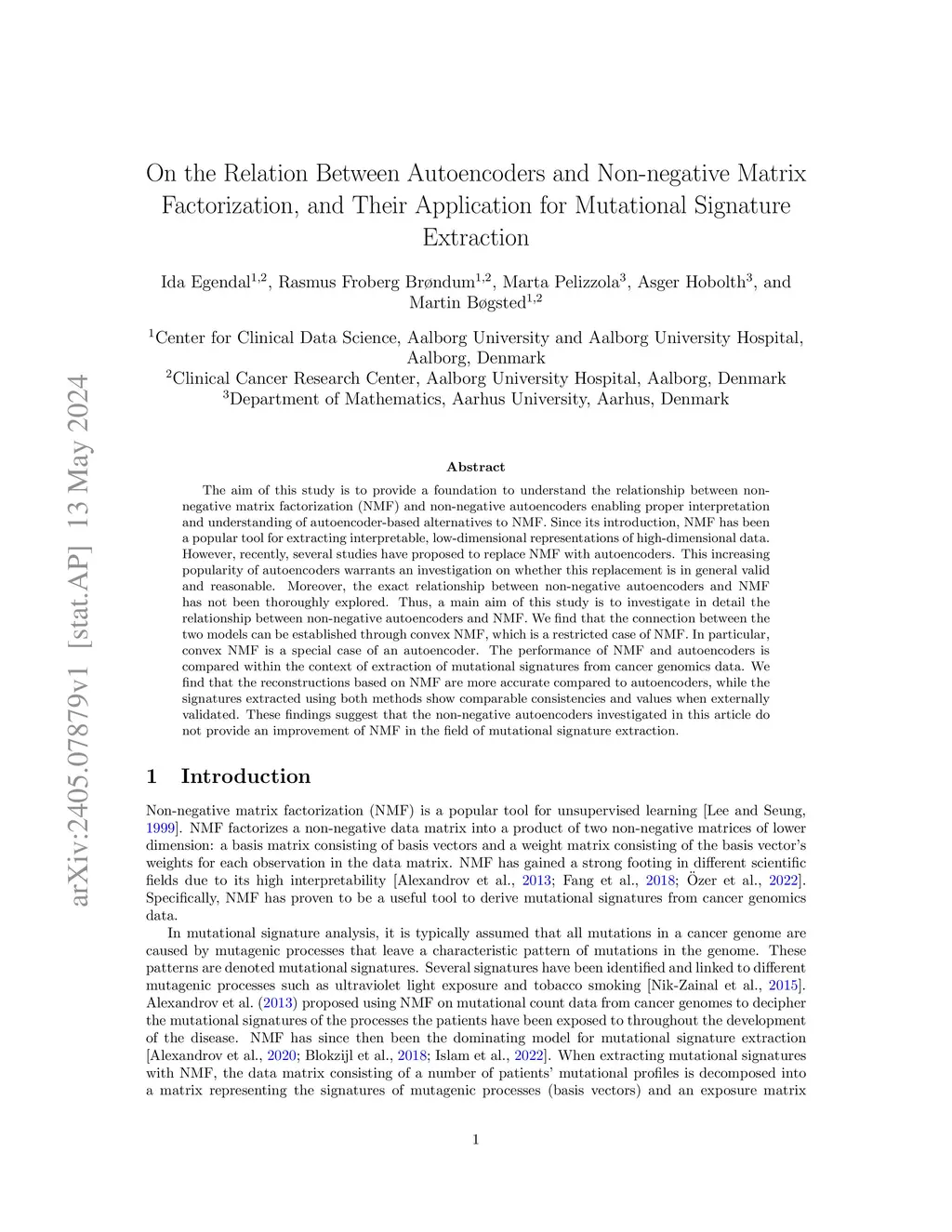 arXiv:2405.07879v1 [stat.AP] 13 May 2024

On the Relation Between Autoencoders and Non-negative Matrix Factorization, and Their Application for Mutational Signature Extraction

Ida Egendal$^{1,2}$, Rasmus Froberg Brøndum$^{1,2}$, Marta Pelizzola$^{3}$, Asger Hobolth$^{3}$, and Martin Bøgsted$^{1,2}$

$^{1}$Center for Clinical Data Science, Aalborg University and Aalborg University Hospital, Aalborg, Denmark
$^{2}$Clinical Cancer Research Center, Aalborg University Hospital, Aalborg, Denmark
$^{3}$Department of Mathematics, Aarhus University, Aarhus, Denmark

Abstract

The aim of this study is to provide a foundation to understand the relationship between non-negative matrix factorization (NMF) and non-negative autoencoders enabling proper interpretation and understanding of autoencoder-based alternatives to NMF. Since its introduction, NMF has been a popular tool for extracting interpretable, low-dimensional representations of high-dimensional data. However, recently, several studies have proposed to replace NMF with autoencoders. This increasing popularity of autoencoders warrants an investigation on whether this replacement is in general valid and reasonable. Moreover, the exact relationship between non-negative autoencoders and NMF has not been thoroughly explored. Thus, a main aim of this study is to investigate in detail the relationship between non-negative autoencoders and NMF. We find that the connection between the two models can be established through convex NMF, which is a restricted case of NMF. In particular, convex NMF is a special case of an autoencoder. The performance of NMF and autoencoders is compared within the context of extraction of mutational signatures from cancer genomics data. We find that the reconstructions based on NMF are more accurate compared to autoencoders, while the signatures extracted using both methods show comparable consistencies and values when externally validated. These findings suggest that the non-negative autoencoders investigated in this article do not provide an improvement of NMF in the field of mutational signature extraction.

1 Introduction

Non-negative matrix factorization (NMF) is a popular tool for unsupervised learning [Lee and Seung, 1999]. NMF factorizes a non-negative data matrix into a product of two non-negative matrices of lower dimension: a basis matrix consisting of basis vectors and a weight matrix consisting of the basis vector's weights for each observation in the data matrix. NMF has gained a strong footing in different scientific fields due to its high interpretability [Alexandrov et al., 2013; Fang et al., 2018; Özer et al., 2022]. Specifically, NMF has proven to be a useful tool to derive mutational signatures from cancer genomics data.

In mutational signature analysis, it is typically assumed that all mutations in a cancer genome are caused by mutagenic processes that leave a characteristic pattern of mutations in the genome. These patterns are denoted mutational signatures. Several signatures have been identified and linked to different mutagenic processes such as ultraviolet light exposure and tobacco smoking [Nik-Zainal et al., 2015]. Alexandrov et al. (2013) proposed using NMF on mutational count data from cancer genomes to decipher the mutational signatures of the processes the patients have been exposed to throughout the development of the disease. NMF has since then been the dominating model for mutational signature extraction [Alexandrov et al., 2020; Blokzijl et al., 2018; Islam et al., 2022]. When extracting mutational signatures with NMF, the data matrix consisting of a number of patients' mutational profiles is decomposed into a matrix representing the signatures of mutagenic processes (basis vectors) and an exposure matrix

1